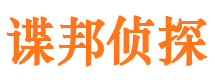 谍邦侦探